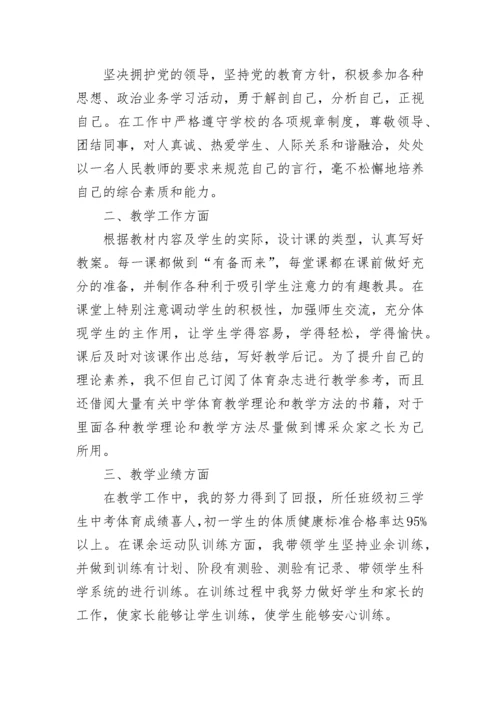 坚决拥护党的领导，坚持党的教育方针，积极参加各种思想、政治业务学习活动，勇于解剖自己，分析自己，正视自己。在工作中严格遵守学校的各项规章制度，尊敬领导、团结同事，对人真诚、热爱学生、人际关系和谐融洽，处处以一名人民教师的要求来规范自己的言行，毫不松懈地培养自己的综合素质和能力。

二、教学工作方面

根据教材内容及学生的实际，设计课的类型，认真写好教案。每一课都做到“有备而来”，每堂课都在课前做好充分的准备，并制作各种利于吸引学生注意力的有趣教具。在课堂上特别注意调动学生的积极性，加强师生交流，充分体现学生的主作用，让学生学得容易，学得轻松，学得愉快。课后及时对该课作出总结，写好教学后记。为了提升自己的理论素养，我不但自己订阅了体育杂志进行教学参考，而且还借阅大量有关中学体育教学理论和教学方法的书籍，对于里面各种教学理论和教学方法尽量做到博采众家之长为己所用。

三、教学业绩方面

在教学工作中，我的努力得到了回报，所任班级初三学生中考体育成绩喜人，初一学生的体质健康标准合格率达95%以上。在课余运动队训练方面，我带领学生坚持业余训练，并做到训练有计划、阶段有测验、测验有记录、带领学生科学系统的进行训练。在训练过程中我努力做好学生和家长的工作，使家长能够让学生训练，使学生能够安心训练。